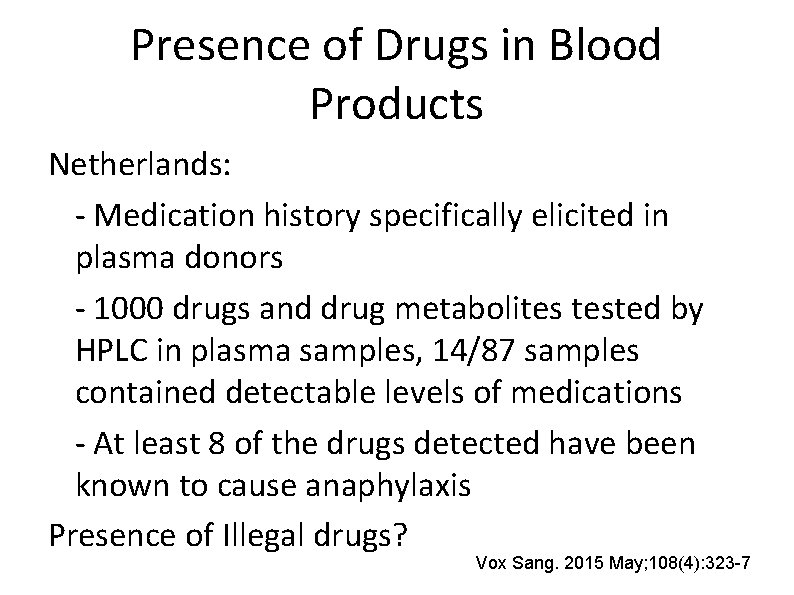 Presence of Drugs in Blood Products

Netherlands:

- Medication history specifically elicited in plasma donors

- 1000 drugs and drug metabolites tested by HPLC in plasma samples, 14/87 samples contained detectable levels of medications

- At least 8 of the drugs detected have been known to cause anaphylaxis

Presence of Illegal drugs?

Vox Sang. 2015 May;108(4):323-7